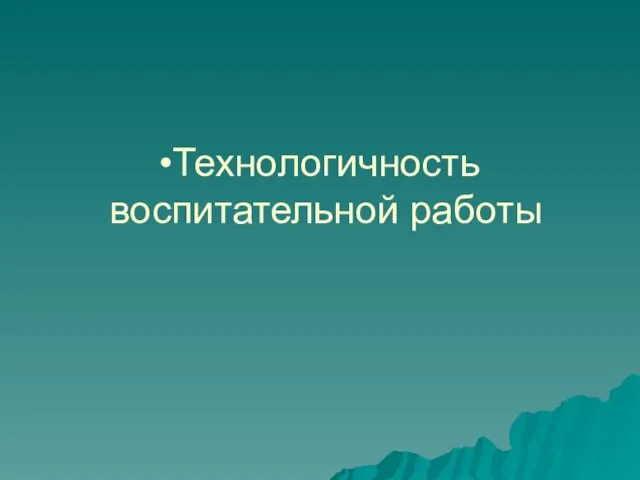 •Технологичность воспитательной работы